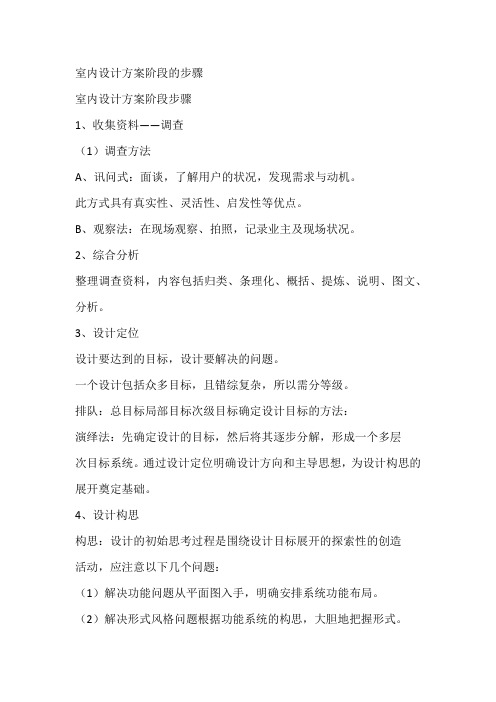 室内设计方案阶段的步骤

室内设计方案阶段步骤

1、收集资料——调查

（1）调查方法

A、讯问式：面谈，了解用户的状况，发现需求与动机。

此方式具有真实性、灵活性、启发性等优点。

B、观察法：在现场观察、拍照，记录业主及现场状况。

2、综合分析

整理调查资料，内容包括归类、条理化、概括、提炼、说明、图文、分析。

3、设计定位

设计要达到的目标，设计要解决的问题。

一个设计包括众多目标，且错综复杂，所以需分等级。

排队：总目标局部目标次级目标确定设计目标的方法：

演绎法：先确定设计的目标，然后将其逐步分解，形成一个多层次目标系统。通过设计定位明确设计方向和主导思想，为设计构思的展开奠定基础。

4、设计构思

构思：设计的初始思考过程是围绕设计目标展开的探索性的创造活动，应注意以下几个问题：

（1）解决功能问题从平面图入手，明确安排系统功能布局。

（2）解决形式风格问题根据功能系统的构思，大胆地把握形式。